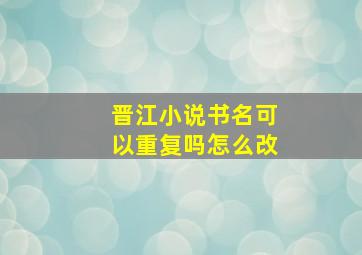 晋江小说书名可以重复吗怎么改